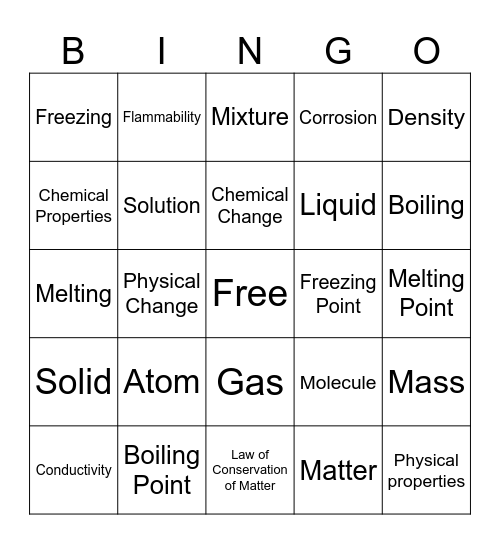 | B | I | N | G | O |
|---|---|---|---|---|
| Freezing | Flammability | Mixture | Corrosion | Density |
| Chemical Properties | Solution | Chemical Change | Liquid | Boiling |
| Melting | Physical Change | Free | Freezing Point | Melting Point |
| Solid | Atom | Gas | Molecule | Mass |
| Conductivity | Boiling Point | Law of Conservation of Matter | Matter | Physical properties |